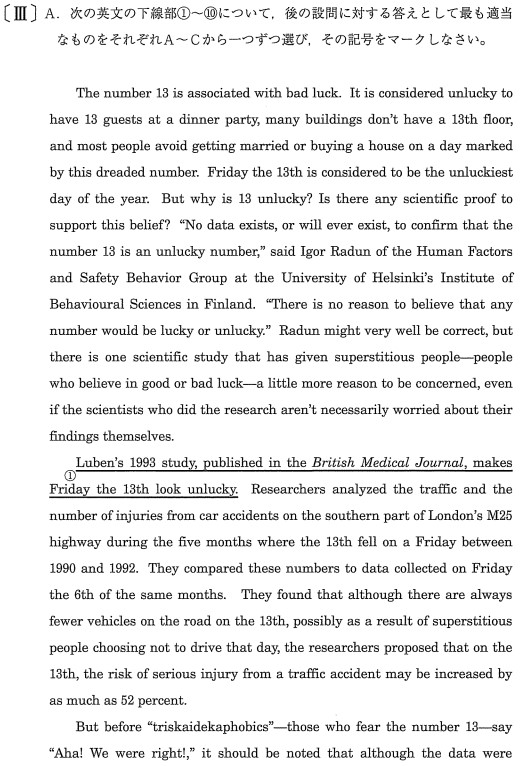 〔Ⅲ〕A. 次の英文の下線部①～⑩について，後の設問に対する答えとして最も適当なものをそれぞれA～Cから一つずつ選び，その記号をマークしなさい。

The number 13 is associated with bad luck. It is considered unlucky to have 13 guests at a dinner party, many buildings don't have a 13th floor, and most people avoid getting married or buying a house on a day marked by this dreaded number. Friday the 13th is considered to be the unluckiest day of the year. But why is 13 unlucky? Is there any scientific proof to support this belief? "No data exists, or will ever exist, to confirm that the number 13 is an unlucky number," said Igor Radun of the Human Factors and Safety Behavior Group at the University of Helsinki's Institute of Behavioural Sciences in Finland. "There is no reason to believe that any number would be lucky or unlucky." Radun might very well be correct, but there is one scientific study that has given superstitious people—people who believe in good or bad luck—a little more reason to be concerned, even if the scientists who did the research aren't necessarily worried about their findings themselves.

① Luben's 1993 study, published in the British Medical Journal, makes Friday the 13th look unlucky. Researchers analyzed the traffic and the number of injuries from car accidents on the southern part of London's M25 highway during the five months where the 13th fell on a Friday between 1990 and 1992. They compared these numbers to data collected on Friday the 6th of the same months. They found that although there are always fewer vehicles on the road on the 13th, possibly as a result of superstitious people choosing not to drive that day, the researchers proposed that on the 13th, the risk of serious injury from a traffic accident may be increased by as much as 52 percent.

But before "triskaidekaphobics"—those who fear the number 13—say "Aha! We were right!," it should be noted that although the data were